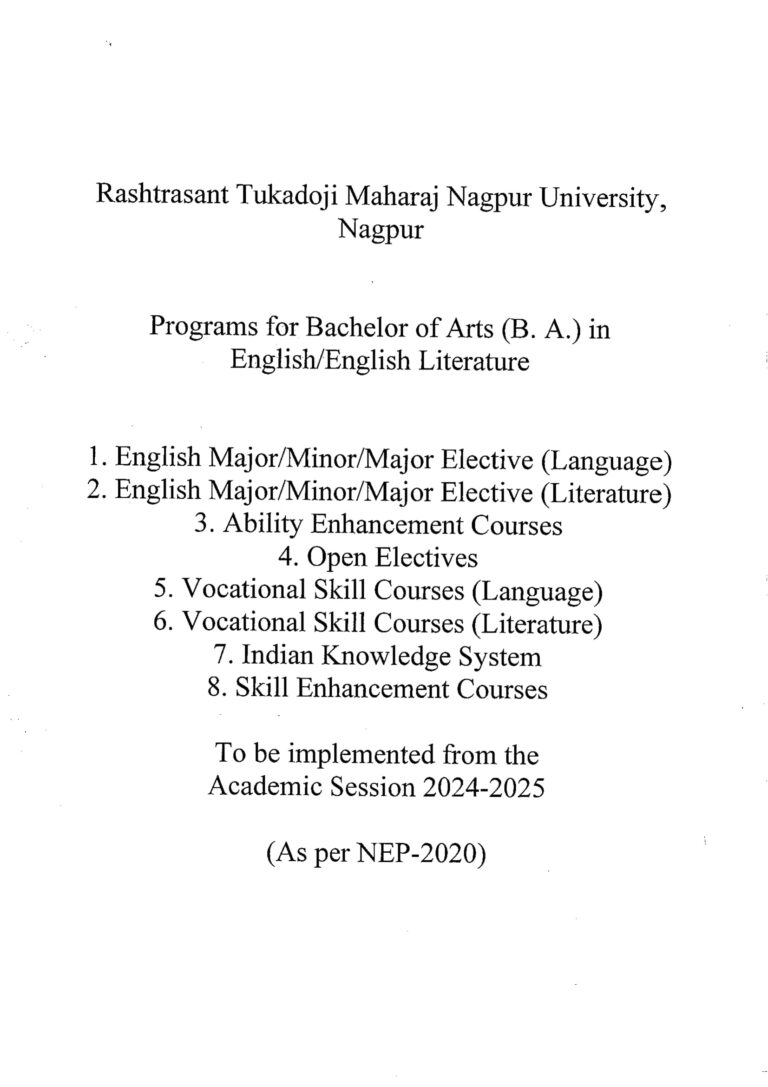 Rashtrasant Tukadoji Maharaj Nagpur University, Nagpur

Programs for Bachelor of Arts (B. A.) in English/English Literature

1. English Major/Minor/Major Elective (Language)
2. English Major/Minor/Major Elective (Literature)
3. Ability Enhancement Courses
4. Open Electives
5. Vocational Skill Courses (Language)
6. Vocational Skill Courses (Literature)
7. Indian Knowledge System
8. Skill Enhancement Courses

To be implemented from the Academic Session 2024-2025

(As per NEP-2020)